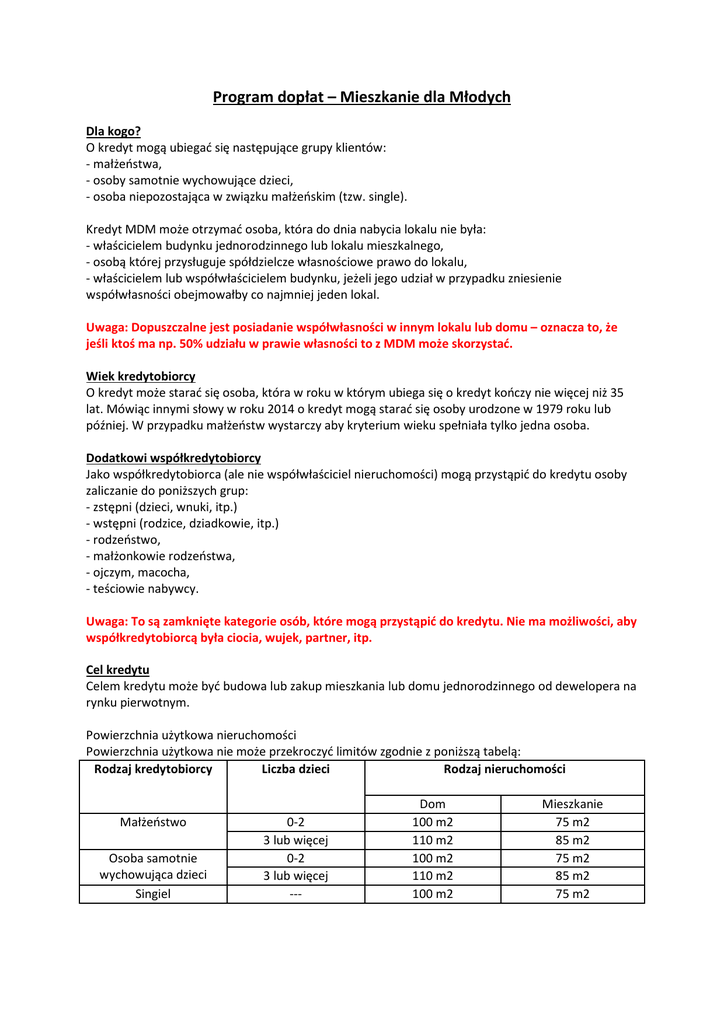 Program dopłat – Mieszkanie dla Młodych

Dla kogo?
O kredyt mogą ubiegać się następujące grupy klientów:
- małżeństwa,
- osoby samotnie wychowujące dzieci,
- osoba niepozostająca w związku małżeńskim (tzw. single).

Kredyt MDM może otrzymać osoba, która do dnia nabycia lokalu nie była:
- właścicielem budynku jednorodzinnego lub lokalu mieszkalnego,
- osobą której przysługuje spółdzielcze własnościowe prawo do lokalu,
- właścicielem lub współwłaścicielem budynku, jeżeli jego udział w przypadku zniesienie współwłasności obejmowałby co najmniej jeden lokal.

Uwaga: Dopuszczalne jest posiadanie współwłasności w innym lokalu lub domu – oznacza to, że jeśli ktoś ma np. 50% udziału w prawie własności to z MDM może skorzystać.

Wiek kredytobiorcy
O kredyt może starać się osoba, która w roku w którym ubiega się o kredyt kończy nie więcej niż 35 lat. Mówiąc innymi słowy w roku 2014 o kredyt mogą starać się osoby urodzone w 1979 roku lub później. W przypadku małżeństw wystarczy aby kryterium wieku spełniała tylko jedna osoba.

Dodatkowi współkredytobiorcy
Jako współkredytobiorca (ale nie współwłaściciel nieruchomości) mogą przystąpić do kredytu osoby zaliczanie do poniższych grup:
- zstępni (dzieci, wnuki, itp.)
- wstępni (rodzice, dziadkowie, itp.)
- rodzeństwo,
- małżonkowie rodzeństwa,
- ojczym, macocha,
- teściowie nabywcy.

Uwaga: To są zamknięte kategorie osób, które mogą przystąpić do kredytu. Nie ma możliwości, aby współkredytobiorcą była ciocia, wujek, partner, itp.

Cel kredytu
Celem kredytu może być budowa lub zakup mieszkania lub domu jednorodzinnego od dewelopera na rynku pierwotnym.

Powierzchnia użytkowa nieruchomości
Powierzchnia użytkowa nie może przekroczyć limitów zgodnie z poniższą tabelą:

| Rodzaj kredytobiorcy | Liczba dzieci | Rodzaj nieruchomości | |
|---|---|---|---|
| | | Dom | Mieszkanie |
| Małżeństwo | 0-2 | 100 m2 | 75 m2 |
| | 3 lub więcej | 110 m2 | 85 m2 |
| Osoba samotnie wychowująca dzieci | 0-2 | 100 m2 | 75 m2 |
| | 3 lub więcej | 110 m2 | 85 m2 |
| Singiel | --- | 100 m2 | 75 m2 |